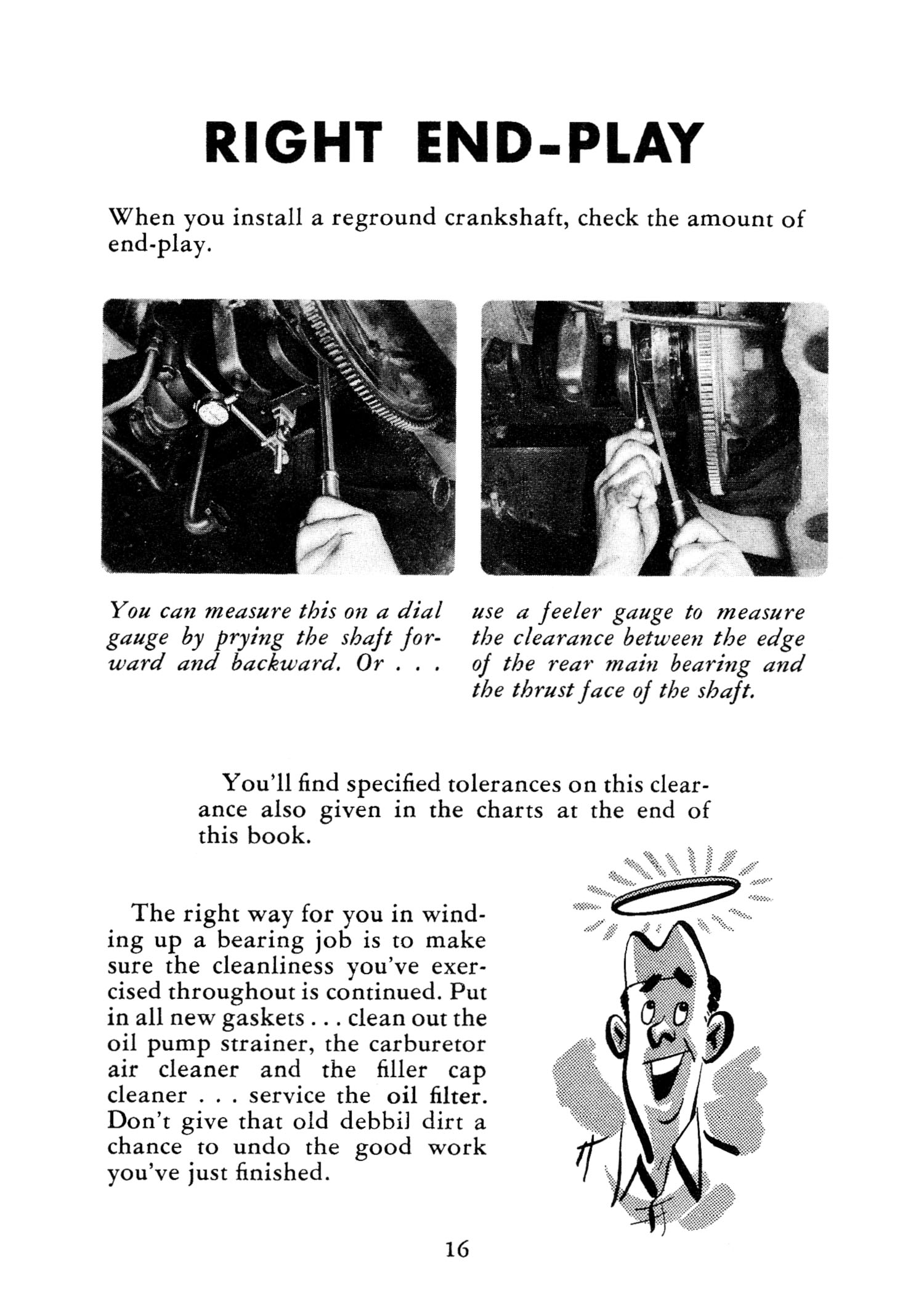 RIGHT END-PLAY

When you install a reground crankshaft, check the amount of end-play.

You can measure this on a dial gauge by prying the shaft forward and backward. Or . . .

use a feeler gauge to measure the clearance between the edge of the rear main bearing and the thrust face of the shaft.

You'll find specified tolerances on this clearance also given in the charts at the end of this book.

The right way for you in winding up a bearing job is to make sure the cleanliness you've exercised throughout is continued. Put in all new gaskets . . . clean out the oil pump strainer, the carburetor air cleaner and the filler cap cleaner . . . service the oil filter. Don't give that old debbil dirt a chance to undo the good work you've just finished.

16